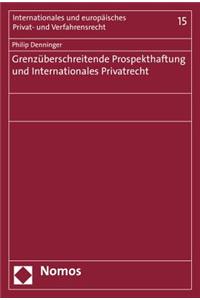 Internationales und europäisches Privat- und Verfahrensrecht

15

Philip Denninger

Grenzüberschreitende Prospekthaftung und Internationales Privatrecht

Nomos